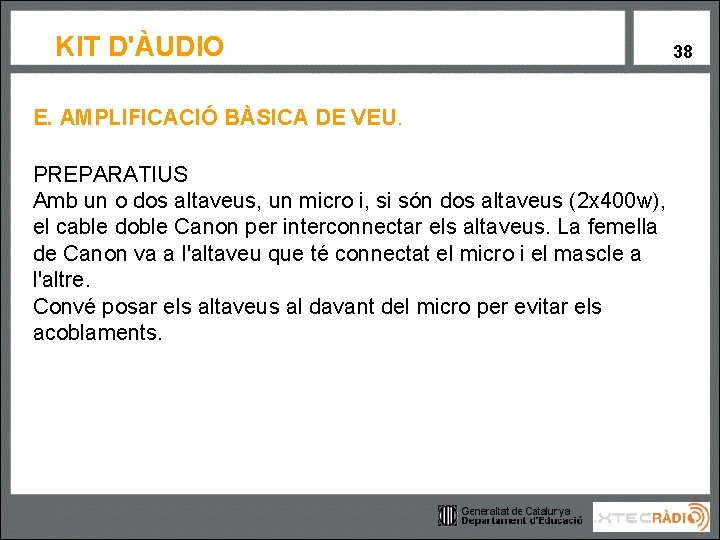 KIT D'ÀUDIO

38

E. AMPLIFICACIÓ BÀSICA DE VEU.

PREPARATIUS
Amb un o dos altaveus, un micro i, si són dos altaveus (2x400w), el cable doble Canon per interconnectar els altaveus. La femella de Canon va a l'altaveu que té connectat el micro i el mascle a l'altre.
Convé posar els altaveus al davant del micro per evitar els acoblaments.

Generalitat de Catalunya
Departament d'Educació

XTECRÀDIO